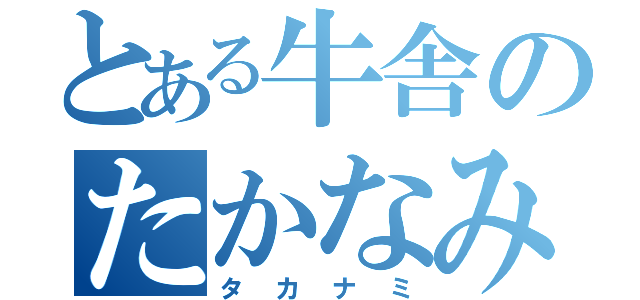 とある牛舎の
たかなみ
タカナミ